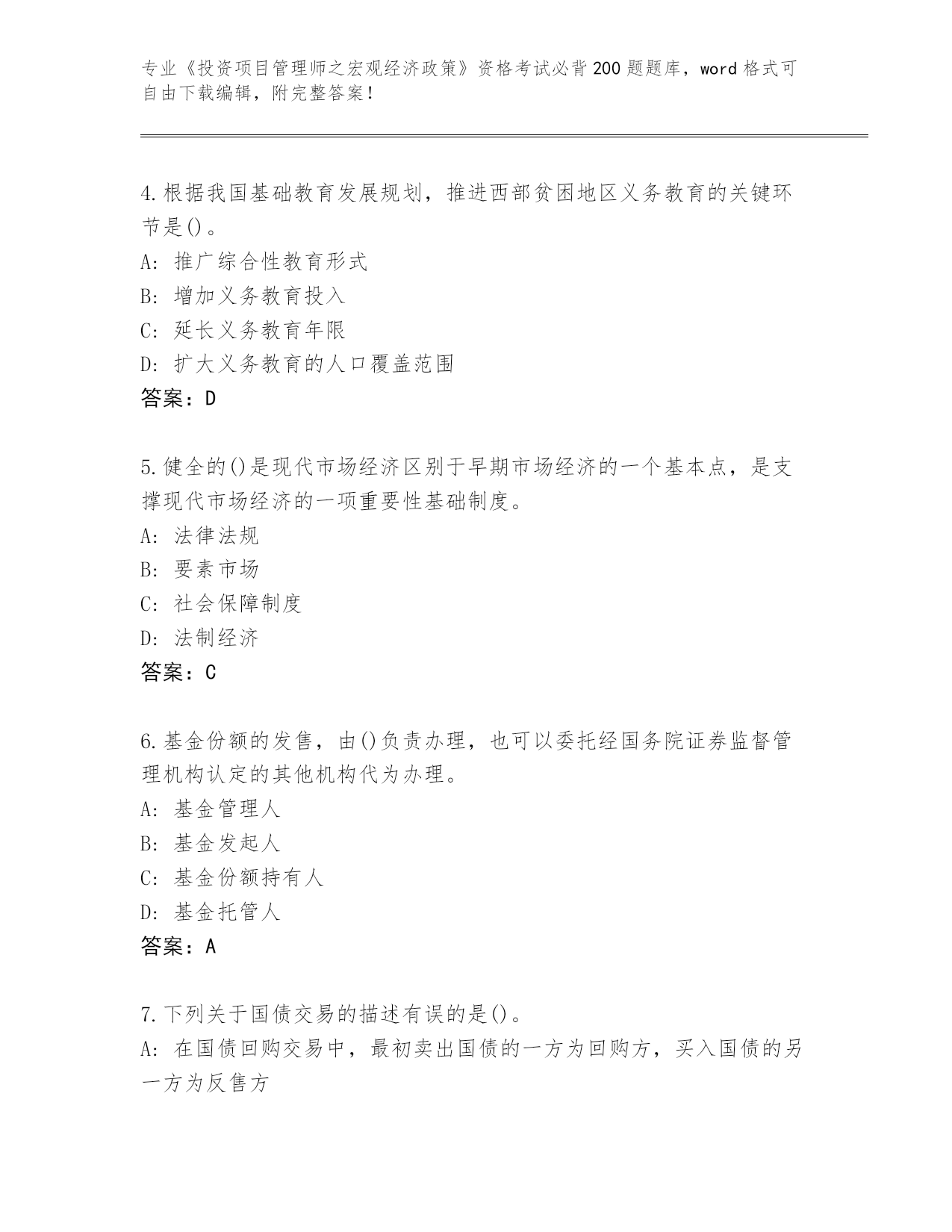 专业《投资项目管理师之宏观经济政策》资格考试必背200题题库，word格式可自由下载编辑，附完整答案！

4.根据我国基础教育发展规划，推进西部贫困地区义务教育的关键环节是()。
A：推广综合性教育形式
B：增加义务教育投入
C：延长义务教育年限
D：扩大义务教育的人口覆盖范围
答案：D

5.健全的()是现代市场经济区别于早期市场经济的一个基本点，是支撑现代市场经济的一项重要性基础制度。
A：法律法规
B：要素市场
C：社会保障制度
D：法制经济
答案：C

6.基金份额的发售，由()负责办理，也可以委托经国务院证券监督管理机构认定的其他机构代为办理。
A：基金管理人
B：基金发起人
C：基金份额持有人
D：基金托管人
答案：A

7.下列关于国债交易的描述有误的是()。
A：在国债回购交易中，最初卖出国债的一方为回购方，买入国债的另一方为反售方